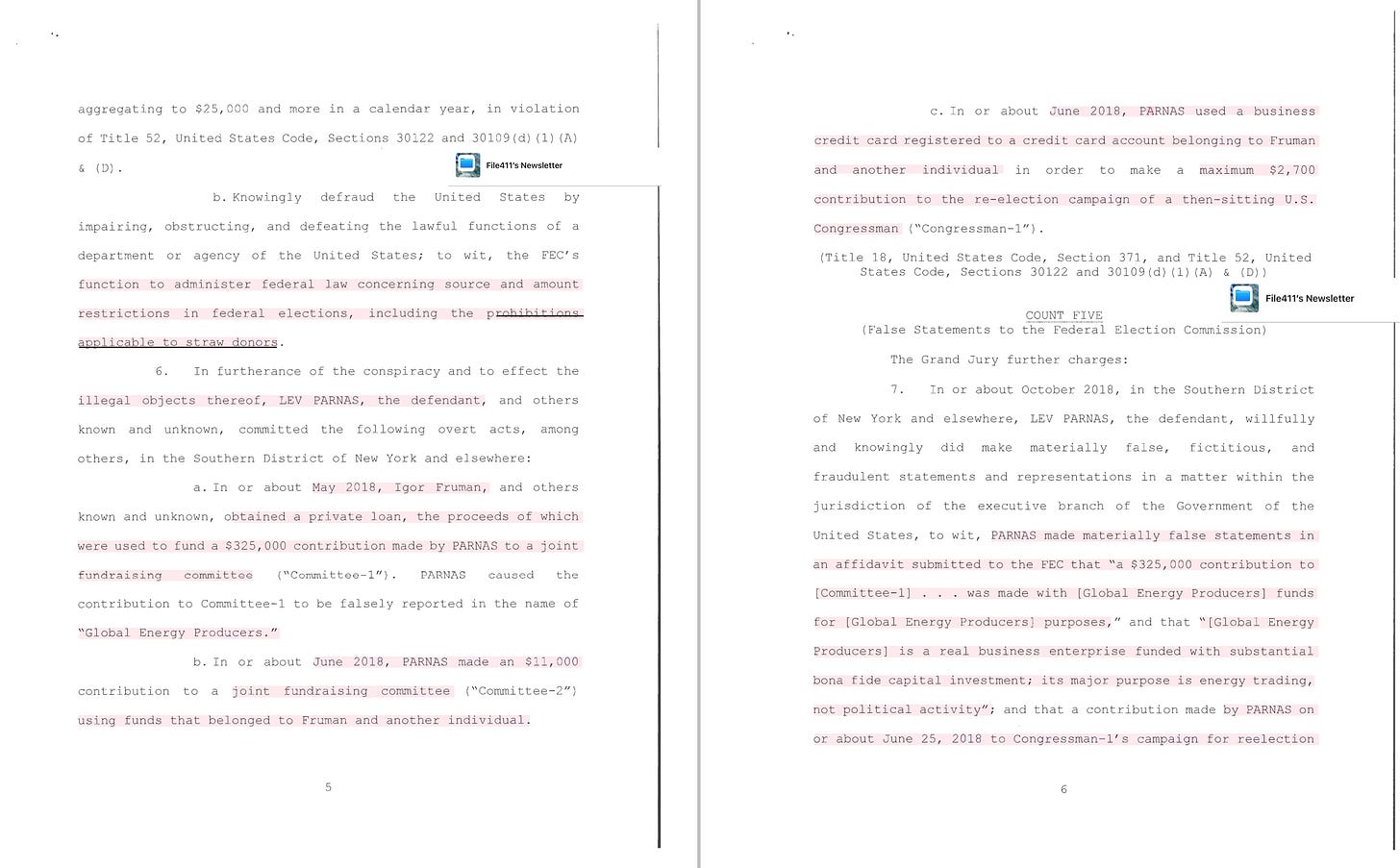 aggregating to $25,000 and more in a calendar year, in violation of Title 52, United States Code, Sections 30122 and 30109(d)(1)(A) & (D).

File411's Newsletter

b. Knowingly defraud the United States by impairing, obstructing, and defeating the lawful functions of a department or agency of the United States; to wit, the FEC's function to administer federal law concerning source and amount restrictions in federal elections, including the prohibitions applicable to straw donors.

6. In furtherance of the conspiracy and to effect the illegal objects thereof, LEV PARNAS, the defendant, and others known and unknown, committed the following overt acts, among others, in the Southern District of New York and elsewhere:

a. In or about May 2018, Igor Fruman, and others known and unknown, obtained a private loan, the proceeds of which were used to fund a $325,000 contribution made by PARNAS to a joint fundraising committee ("Committee-1"). PARNAS caused the contribution to Committee-1 to be falsely reported in the name of "Global Energy Producers."

b. In or about June 2018, PARNAS made an $11,000 contribution to a joint fundraising committee ("Committee-2") using funds that belonged to Fruman and another individual.

5

c. In or about June 2018, PARNAS used a business credit card registered to a credit card account belonging to Fruman and another individual in order to make a maximum $2,700 contribution to the re-election campaign of a then-sitting U.S. Congressman ("Congressman-1").

(Title 18, United States Code, Section 371, and Title 52, United States Code, Sections 30122 and 30109(d)(1)(A) & (D))

File411's Newsletter

COUNT FIVE
(False Statements to the Federal Election Commission)

The Grand Jury further charges:

7. In or about October 2018, in the Southern District of New York and elsewhere, LEV PARNAS, the defendant, willfully and knowingly did make materially false, fictitious, and fraudulent statements and representations in a matter within the jurisdiction of the executive branch of the Government of the United States, to wit, PARNAS made materially false statements in an affidavit submitted to the FEC that "a $325,000 contribution to [Committee-1] . . . was made with [Global Energy Producers] funds for [Global Energy Producers] purposes," and that "[Global Energy Producers] is a real business enterprise funded with substantial bona fide capital investment; its major purpose is energy trading, not political activity"; and that a contribution made by PARNAS on or about June 25, 2018 to Congressman-1's campaign for reelection

6